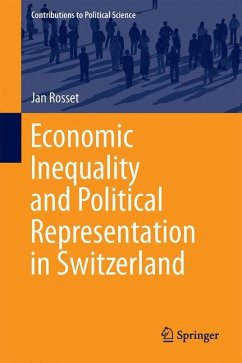 Contributions to Political Science

Jan Rosset

Economic Inequality and Political Representation in Switzerland

Springer